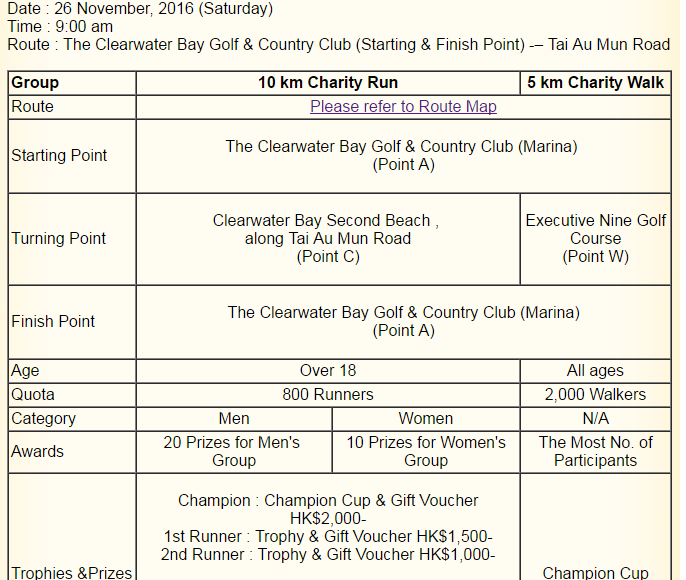 Date : 26 November, 2016 (Saturday)
Time : 9:00 am
Route : The Clearwater Bay Golf & Country Club (Starting & Finish Point) -– Tai Au Mun Road

| Group | 10 km Charity Run | | 5 km Charity Walk |
|---|---|---|---|
| Route | Please refer to Route Map | | |
| Starting Point | The Clearwater Bay Golf & Country Club (Marina) (Point A) | | |
| Turning Point | Clearwater Bay Second Beach , along Tai Au Mun Road (Point C) | | Executive Nine Golf Course (Point W) |
| Finish Point | The Clearwater Bay Golf & Country Club (Marina) (Point A) | | |
| Age | Over 18 | | All ages |
| Quota | 800 Runners | | 2,000 Walkers |
| Category | Men | Women | N/A |
| Awards | 20 Prizes for Men's Group | 10 Prizes for Women's Group | The Most No. of Participants |
| Trophies &Prizes | Champion : Champion Cup & Gift Voucher HK$2,000- 1st Runner : Trophy & Gift Voucher HK$1,500- 2nd Runner : Trophy & Gift Voucher HK$1,000- | | Champion Cup |